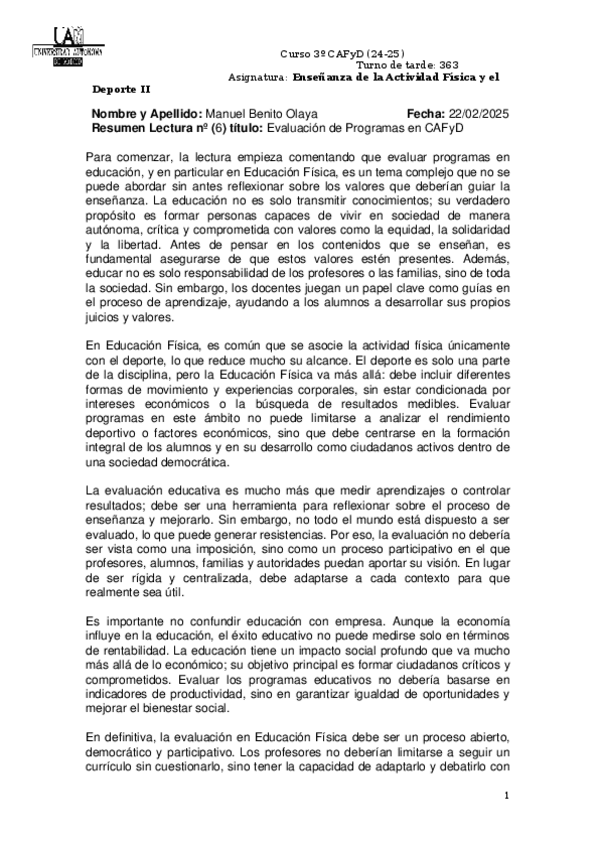 UAM
UNIVERSIDAD AUTONOMA
DE MADRID

Curso 3º CAFyD (24-25)
Turno de tarde: 363
Asignatura: Enseñanza de la Actividad Física y el Deporte II

Nombre y Apellido: Manuel Benito Olaya Fecha: 22/02/2025
Resumen Lectura nº (6) título: Evaluación de Programas en CAFyD

Para comenzar, la lectura empieza comentando que evaluar programas en educación, y en particular en Educación Física, es un tema complejo que no se puede abordar sin antes reflexionar sobre los valores que deberían guiar la enseñanza. La educación no es solo transmitir conocimientos; su verdadero propósito es formar personas capaces de vivir en sociedad de manera autónoma, crítica y comprometida con valores como la equidad, la solidaridad y la libertad. Antes de pensar en los contenidos que se enseñan, es fundamental asegurarse de que estos valores estén presentes. Además, educar no es solo responsabilidad de los profesores o las familias, sino de toda la sociedad. Sin embargo, los docentes juegan un papel clave como guías en el proceso de aprendizaje, ayudando a los alumnos a desarrollar sus propios juicios y valores.

En Educación Física, es común que se asocie la actividad física únicamente con el deporte, lo que reduce mucho su alcance. El deporte es solo una parte de la disciplina, pero la Educación Física va más allá: debe incluir diferentes formas de movimiento y experiencias corporales, sin estar condicionada por intereses económicos o la búsqueda de resultados medibles. Evaluar programas en este ámbito no puede limitarse a analizar el rendimiento deportivo o factores económicos, sino que debe centrarse en la formación integral de los alumnos y en su desarrollo como ciudadanos activos dentro de una sociedad democrática.

La evaluación educativa es mucho más que medir aprendizajes o controlar resultados; debe ser una herramienta para reflexionar sobre el proceso de enseñanza y mejorarlo. Sin embargo, no todo el mundo está dispuesto a ser evaluado, lo que puede generar resistencias. Por eso, la evaluación no debería ser vista como una imposición, sino como un proceso participativo en el que profesores, alumnos, familias y autoridades puedan aportar su visión. En lugar de ser rígida y centralizada, debe adaptarse a cada contexto para que realmente sea útil.

Es importante no confundir educación con empresa. Aunque la economía influye en la educación, el éxito educativo no puede medirse solo en términos de rentabilidad. La educación tiene un impacto social profundo que va mucho más allá de lo económico; su objetivo principal es formar ciudadanos críticos y comprometidos. Evaluar los programas educativos no debería basarse en indicadores de productividad, sino en garantizar igualdad de oportunidades y mejorar el bienestar social.

En definitiva, la evaluación en Educación Física debe ser un proceso abierto, democrático y participativo. Los profesores no deberían limitarse a seguir un currículo sin cuestionarlo, sino tener la capacidad de adaptarlo y debatirlo con

1